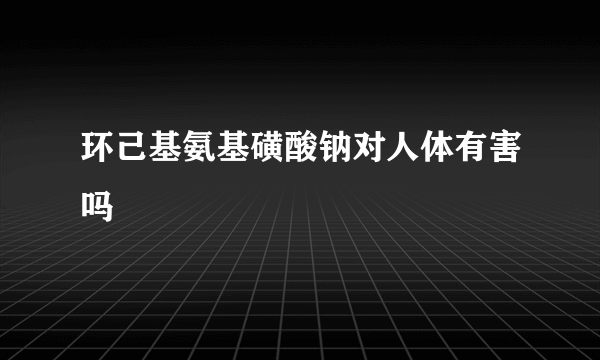 环己基氨基磺酸钠对人体有害吗